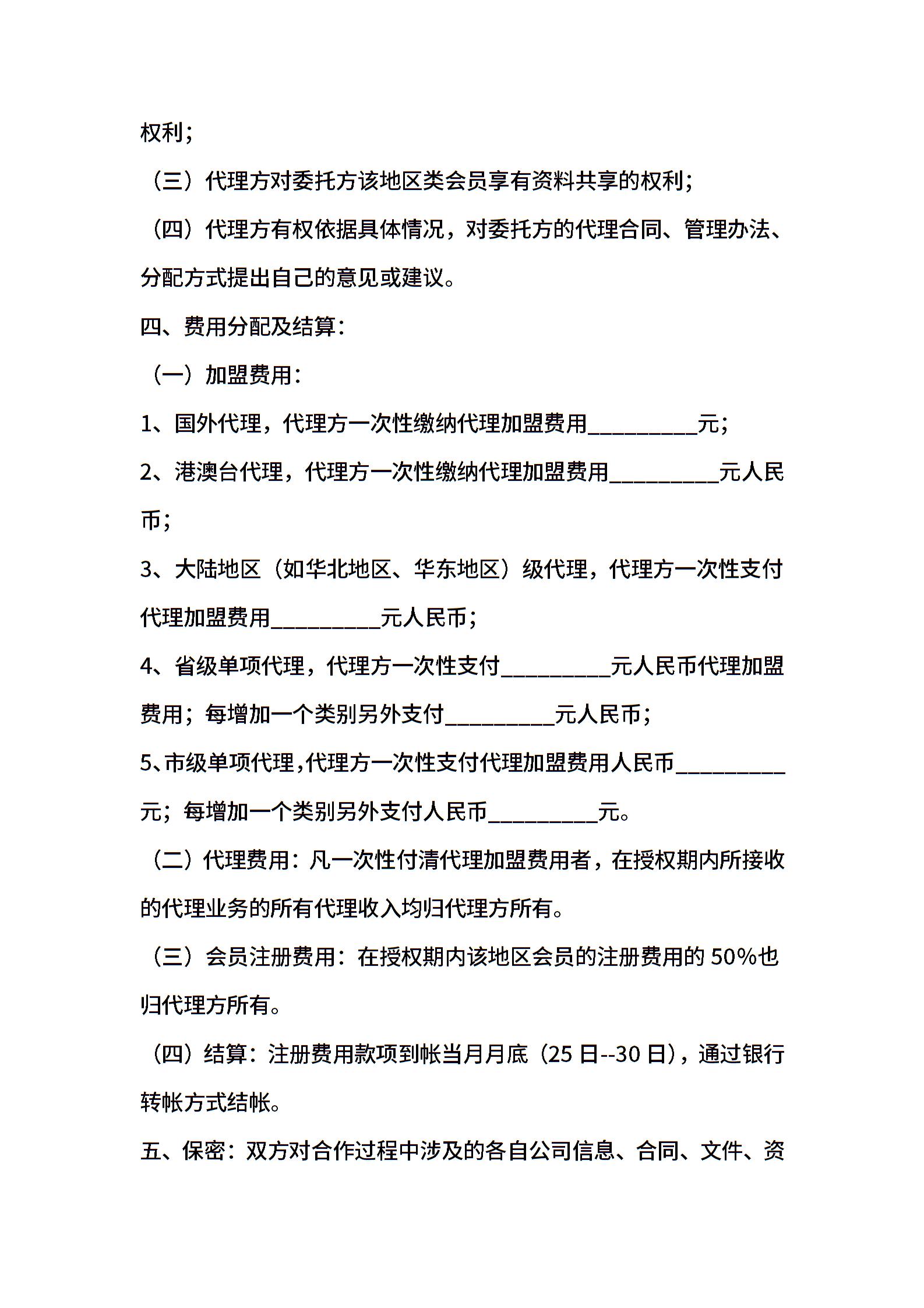 权利；

（三）代理方对委托方该地区类会员享有资料共享的权利；

（四）代理方有权依据具体情况，对委托方的代理合同、管理办法、分配方式提出自己的意见或建议。

四、费用分配及结算：

（一）加盟费用：

1、国外代理，代理方一次性缴纳代理加盟费用__________元；

2、港澳台代理，代理方一次性缴纳代理加盟费用__________元人民币；

3、大陆地区（如华北地区、华东地区）级代理，代理方一次性支付代理加盟费用__________元人民币；

4、省级单项代理，代理方一次性支付__________元人民币代理加盟费用；每增加一个类别另外支付__________元人民币；

5、市级单项代理，代理方一次性支付代理加盟费用人民币__________元；每增加一个类别另外支付人民币__________元。

（二）代理费用：凡一次性付清代理加盟费用者，在授权期内所接收的代理业务的所有代理收入均归代理方所有。

（三）会员注册费用：在授权期内该地区会员的注册费用的 50%也归代理方所有。

（四）结算：注册费用款项到帐当月月底（25 日--30 日），通过银行转帐方式结帐。

五、保密：双方对合作过程中涉及的各自公司信息、合同、文件、资